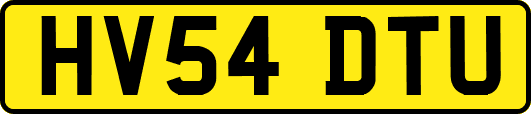 HV54 DTU